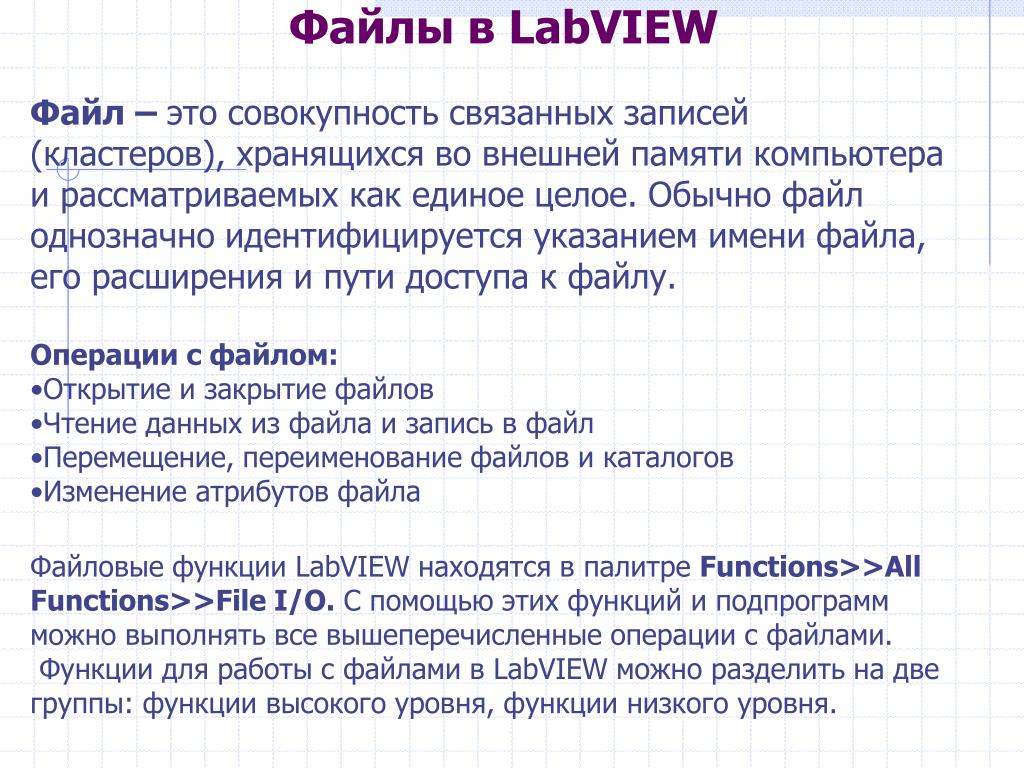 Файлы в LabVIEW

Файл – это совокупность связанных записей (кластеров), хранящихся во внешней памяти компьютера и рассматриваемых как единое целое. Обычно файл однозначно идентифицируется указанием имени файла, его расширения и пути доступа к файлу.

Операции с файлом:
•Открытие и закрытие файлов
•Чтение данных из файла и запись в файл
•Перемещение, переименование файлов и каталогов
•Изменение атрибутов файла

Файловые функции LabVIEW находятся в палитре Functions>>All Functions>>File I/O. С помощью этих функций и подпрограмм можно выполнять все вышеперечисленные операции с файлами.
 Функции для работы с файлами в LabVIEW можно разделить на две группы: функции высокого уровня, функции низкого уровня.